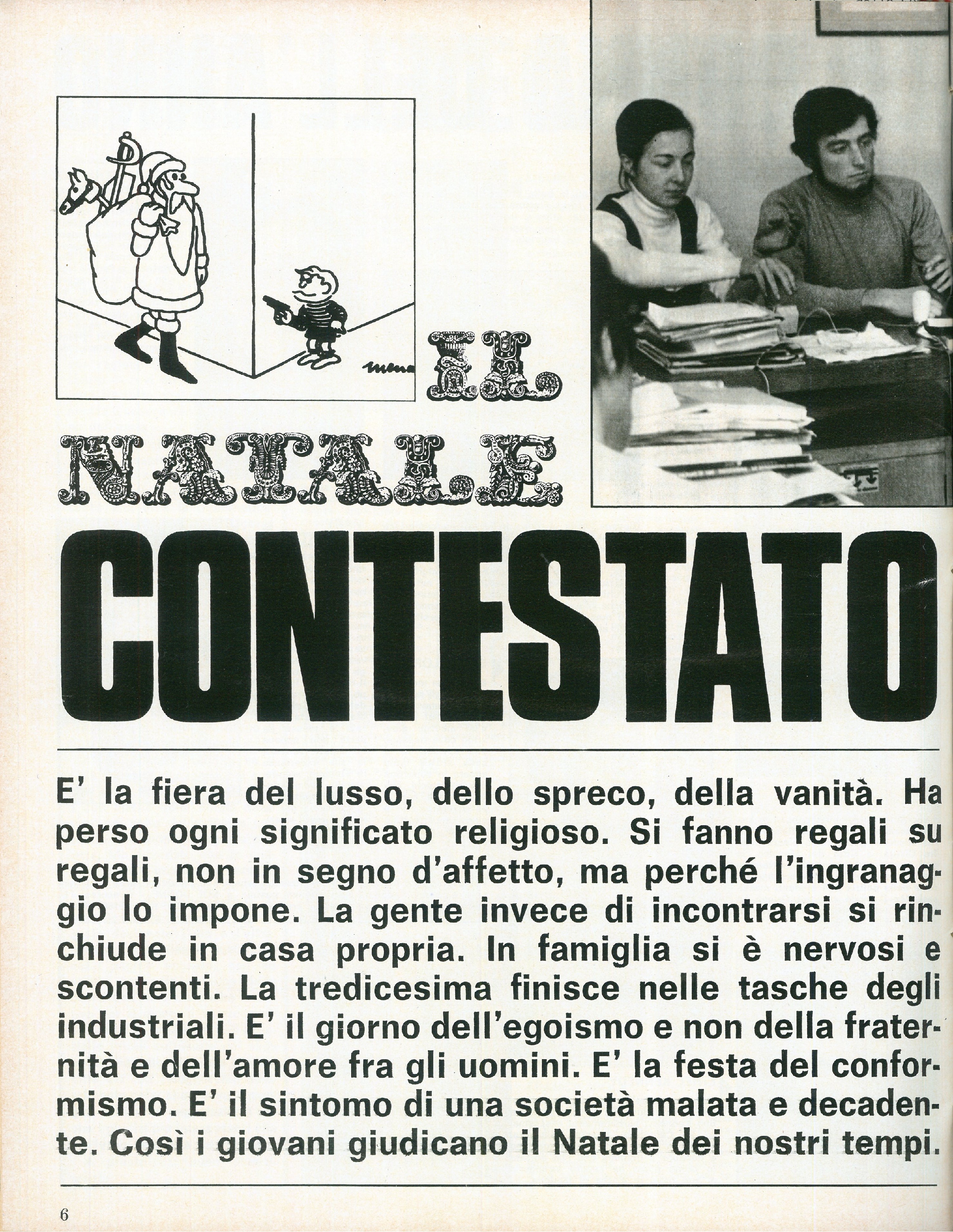 IL NATALE CONTESTATO

E' la fiera del lusso, dello spreco, della vanità. Ha perso ogni significato religioso. Si fanno regali su regali, non in segno d'affetto, ma perché l'ingranaggio lo impone. La gente invece di incontrarsi si rinchiude in casa propria. In famiglia si è nervosi e scontenti. La tredicesima finisce nelle tasche degli industriali. E' il giorno dell'egoismo e non della fraternità e dell'amore fra gli uomini. E' la festa del conformismo. E' il sintomo di una società malata e decadente. Così i giovani giudicano il Natale dei nostri tempi.

6